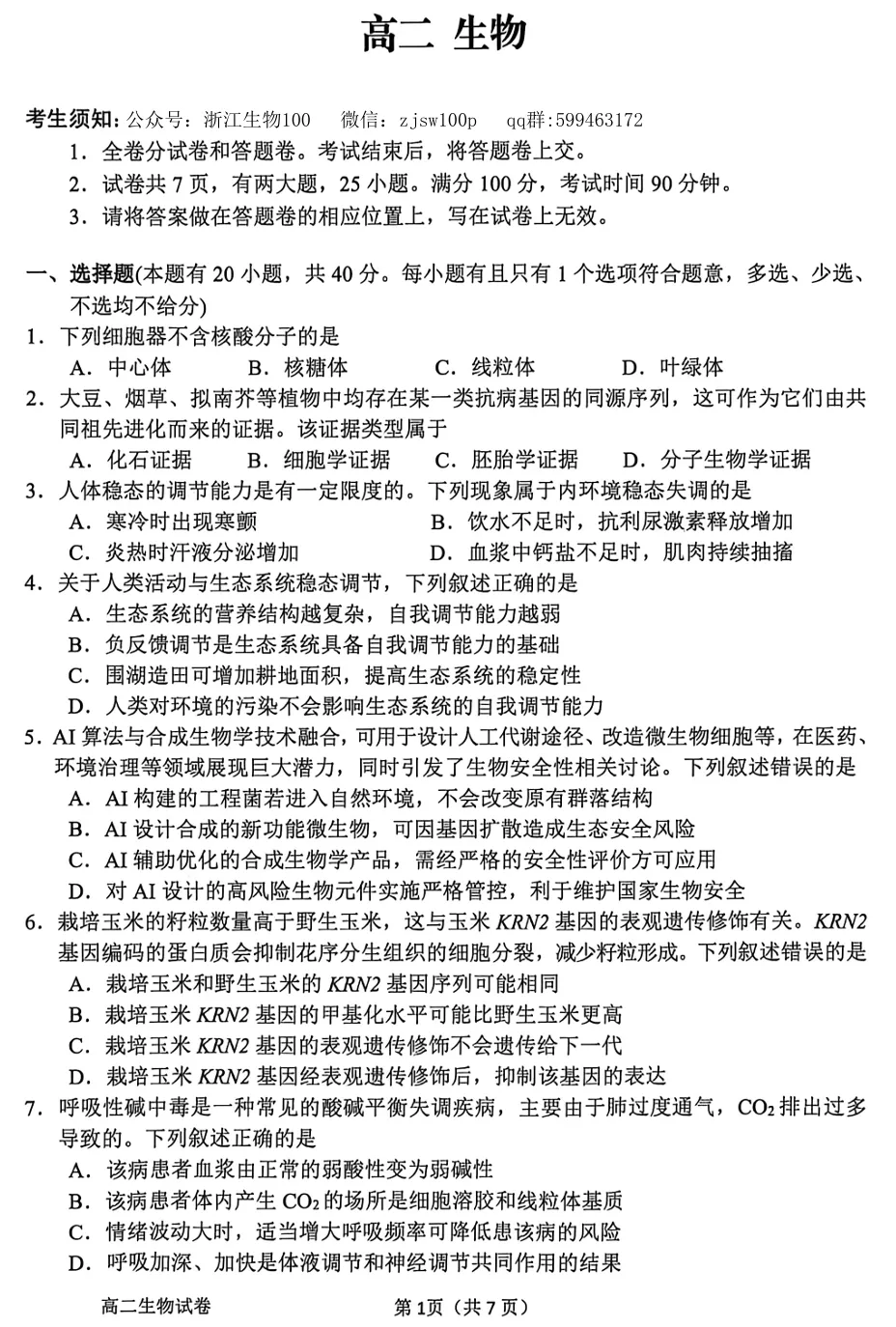 高二 生物

考生须知：公众号：浙江生物100 微信：zjsw100p qq群:599463172

1．全卷分试卷和答题卷。考试结束后，将答题卷上交。

2．试卷共7页，有两大题，25小题。满分100分，考试时间90分钟。

3．请将答案做在答题卷的相应位置上，写在试卷上无效。

一、选择题(本题有20小题，共40分。每小题有且只有1个选项符合题意，多选、少选、不选均不给分)

1．下列细胞器不含核酸分子的是

A．中心体 B．核糖体 C．线粒体 D．叶绿体

2．大豆、烟草、拟南芥等植物中均存在某一类抗病基因的同源序列，这可作为它们由共同祖先进化而来的证据。该证据类型属于

A．化石证据 B．细胞学证据 C．胚胎学证据 D．分子生物学证据

3．人体稳态的调节能力是有一定限度的。下列现象属于内环境稳态失调的是

A．寒冷时出现寒颤 B．饮水不足时，抗利尿激素释放增加

C．炎热时汗液分泌增加 D．血浆中钙盐不足时，肌肉持续抽搐

4．关于人类活动与生态系统稳态调节，下列叙述正确的是

A．生态系统的营养结构越复杂，自我调节能力越弱

B．负反馈调节是生态系统具备自我调节能力的基础

C．围湖造田可增加耕地面积，提高生态系统的稳定性

D．人类对环境的污染不会影响生态系统的自我调节能力

5．AI算法与合成生物学技术融合，可用于设计人工代谢途径、改造微生物细胞等，在医药、环境治理等领域展现巨大潜力，同时引发了生物安全性相关讨论。下列叙述错误的是

A．AI构建的工程菌若进入自然环境，不会改变原有群落结构

B．AI设计合成的新功能微生物，可因基因扩散造成生态安全风险

C．AI辅助优化的合成生物学产品，需经严格的安全性评价方可应用

D．对AI设计的高风险生物元件实施严格管控，利于维护国家生物安全

6．栽培玉米的籽粒数量高于野生玉米，这与玉米KRN2基因的表观遗传修饰有关。KRN2基因编码的蛋白质会抑制花序分生组织的细胞分裂，减少籽粒形成。下列叙述错误的是

A．栽培玉米和野生玉米的KRN2基因序列可能相同

B．栽培玉米KRN2基因的甲基化水平可能比野生玉米更高

C．栽培玉米KRN2基因的表观遗传修饰不会遗传给下一代

D．栽培玉米KRN2基因经表观遗传修饰后，抑制该基因的表达

7．呼吸性碱中毒是一种常见的酸碱平衡失调疾病，主要由于肺过度通气，$CO_2$排出过多导致的。下列叙述正确的是

A．该病患者血浆由正常的弱酸性变为弱碱性

B．该病患者体内产生$CO_2$的场所是细胞溶胶和线粒体基质

C．情绪波动大时，适当增大呼吸频率可降低患该病的风险

D．呼吸加深、加快是体液调节和神经调节共同作用的结果

高二生物试卷 第1页（共7页）